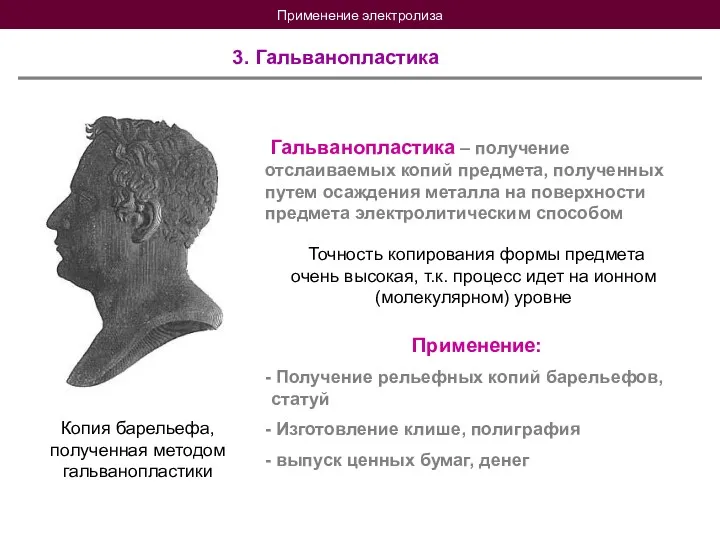 Применение электролиза

3. Гальванопластика

Гальванопластика – получение отслаиваемых копий предмета, полученных путем осаждения металла на поверхности предмета электролитическим способом

Точность копирования формы предмета очень высокая, т.к. процесс идет на ионном (молекулярном) уровне

Применение:

- Получение рельефных копий барельефов, статуй

- Изготовление клише, полиграфия

- выпуск ценных бумаг, денег

Копия барельефа, полученная методом гальванопластики